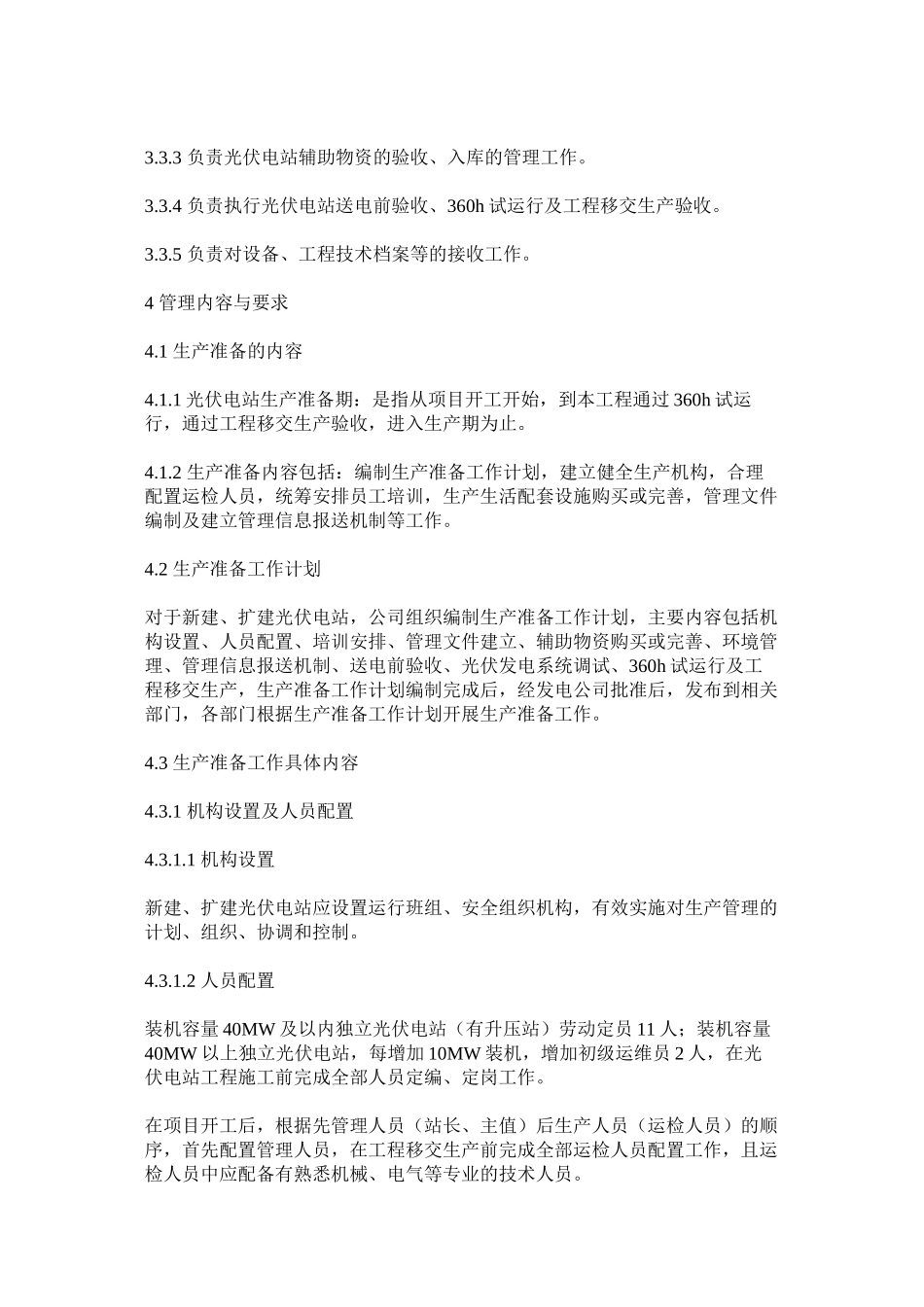 3.3.3 负责光伏电站辅助物资的验收、入库的管理工作。

3.3.4 负责执行光伏电站送电前验收、360h 试运行及工程移交生产验收。

3.3.5 负责对设备、工程技术档案等的接收工作。

4 管理内容与要求

4.1 生产准备的内容

4.1.1 光伏电站生产准备期：是指从项目开工开始，到本工程通过 360h 试运行，通过工程移交生产验收，进入生产期为止。

4.1.2 生产准备内容包括：编制生产准备工作计划，建立健全生产机构，合理配置运检人员，统筹安排员工培训，生产生活配套设施购买或完善，管理文件编制及建立管理信息报送机制等工作。

4.2 生产准备工作计划

对于新建、扩建光伏电站，公司组织编制生产准备工作计划，主要内容包括机构设置、人员配置、培训安排、管理文件建立、辅助物资购买或完善、环境管理、管理信息报送机制、送电前验收、光伏发电系统调试、360h 试运行及工程移交生产，生产准备工作计划编制完成后，经发电公司批准后，发布到相关部门，各部门根据生产准备工作计划开展生产准备工作。

4.3 生产准备工作具体内容

4.3.1 机构设置及人员配置

4.3.1.1 机构设置

新建、扩建光伏电站应设置运行班组、安全组织机构，有效实施对生产管理的计划、组织、协调和控制。

4.3.1.2 人员配置

装机容量 40MW 及以内独立光伏电站（有升压站）劳动定员 11 人；装机容量 40MW 以上独立光伏电站，每增加 10MW 装机，增加初级运维员 2 人，在光伏电站工程施工前完成全部人员定编、定岗工作。

在项目开工后，根据先管理人员（站长、主值）后生产人员（运检人员）的顺序，首先配置管理人员，在工程移交生产前完成全部运检人员配置工作，且运检人员中应配备有熟悉机械、电气等专业的技术人员。